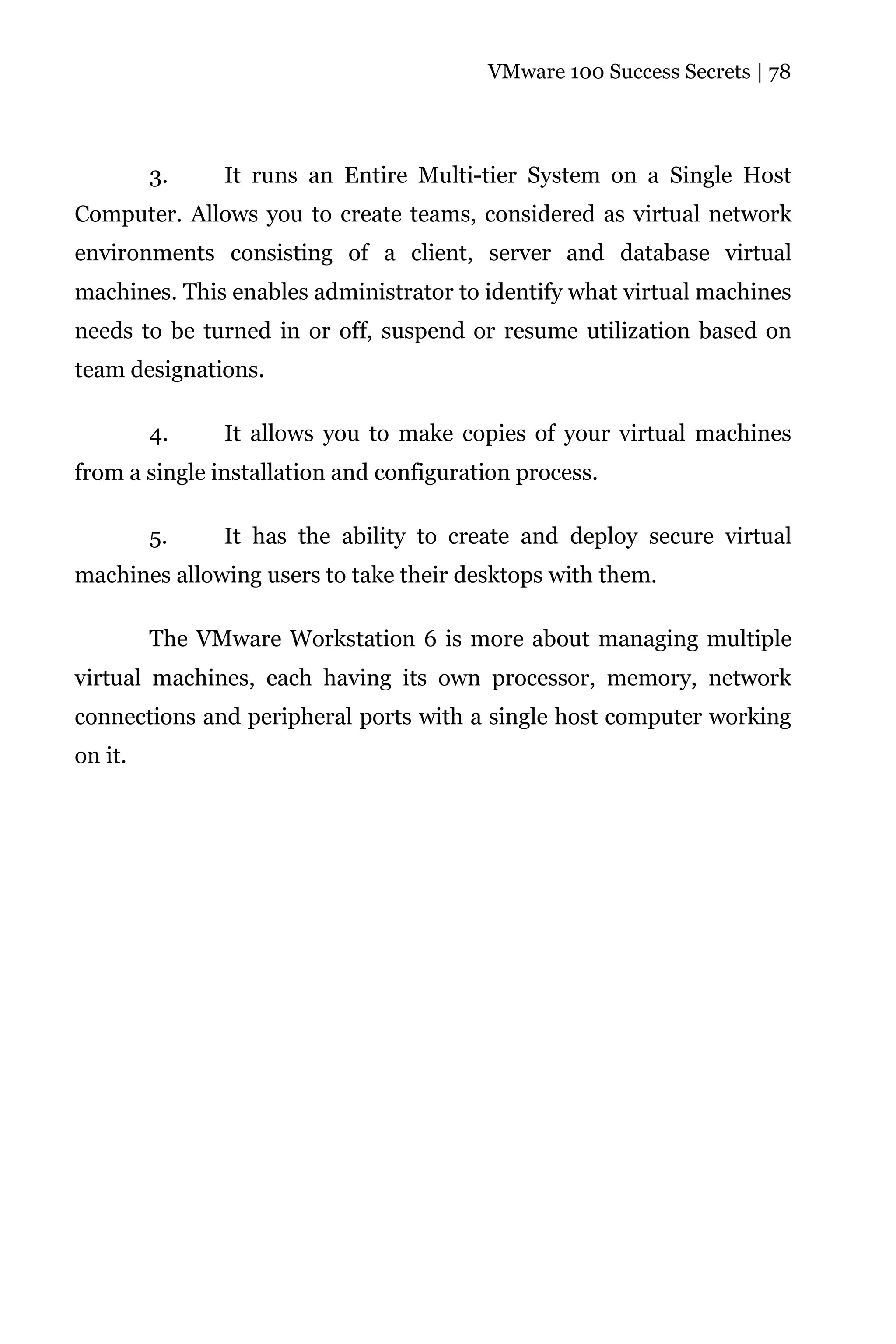 VMware 100 Success Secrets | 78

3. It runs an Entire Multi-tier System on a Single Host Computer. Allows you to create teams, considered as virtual network environments consisting of a client, server and database virtual machines. This enables administrator to identify what virtual machines needs to be turned in or off, suspend or resume utilization based on team designations.

4. It allows you to make copies of your virtual machines from a single installation and configuration process.

5. It has the ability to create and deploy secure virtual machines allowing users to take their desktops with them.

The VMware Workstation 6 is more about managing multiple virtual machines, each having its own processor, memory, network connections and peripheral ports with a single host computer working on it.